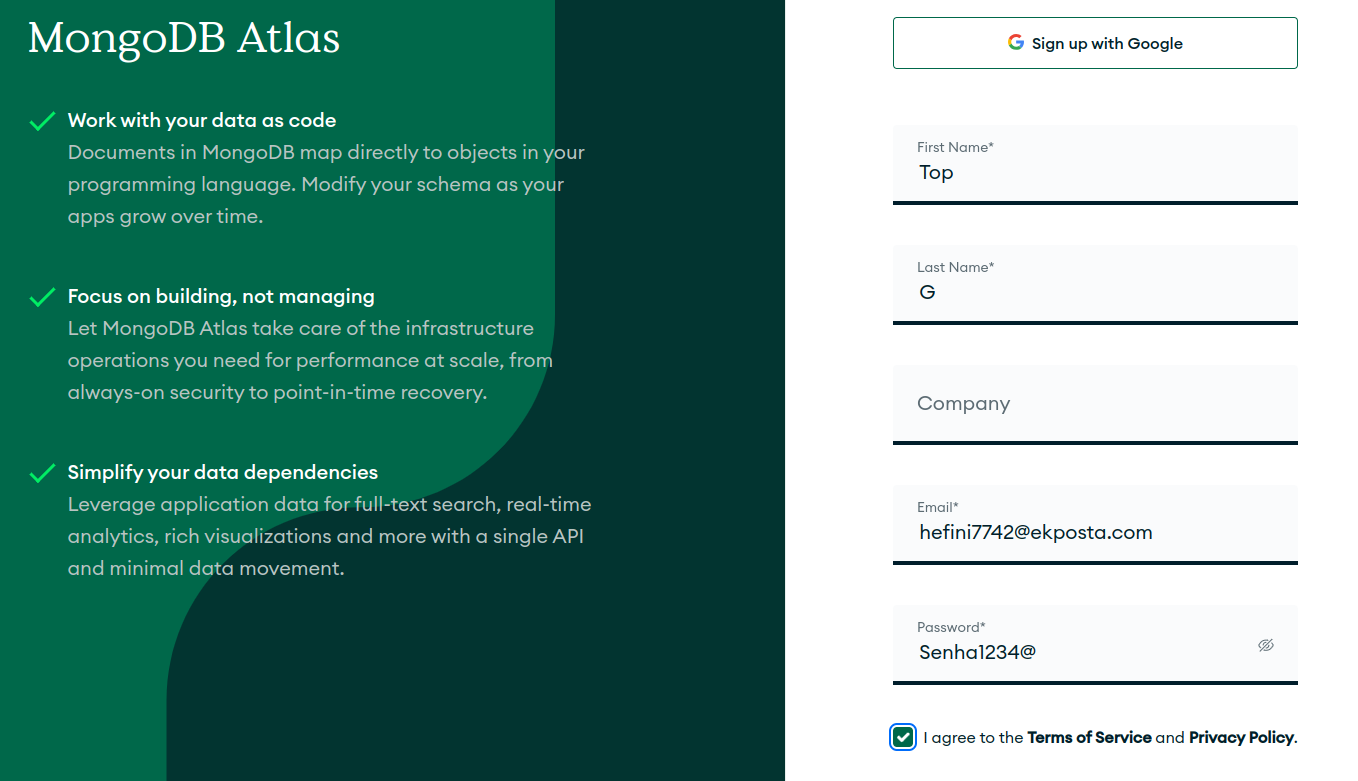 MongoDB Atlas

Work with your data as code
Documents in MongoDB map directly to objects in your programming language. Modify your schema as your apps grow over time.

Focus on building, not managing
Let MongoDB Atlas take care of the infrastructure operations you need for performance at scale, from always-on security to point-in-time recovery.

Simplify your data dependencies
Leverage application data for full-text search, real-time analytics, rich visualizations and more with a single API and minimal data movement.

Sign up with Google

First Name*
Top

Last Name*
G

Company

Email*
hefini7742@ekposta.com

Password*
Senha1234@

I agree to the Terms of Service and Privacy Policy.